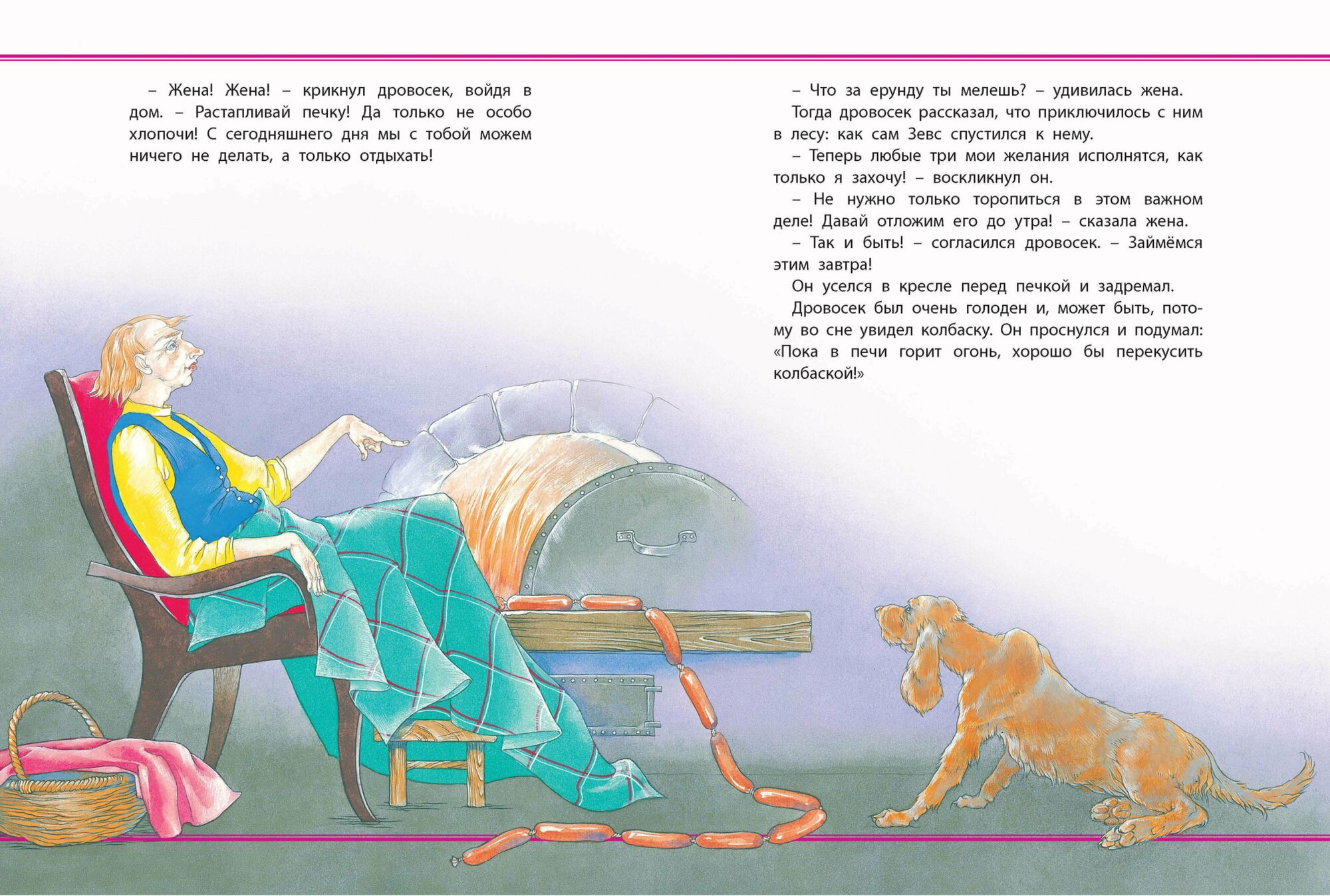 – Жена! Жена! – крикнул дровосек, войдя в дом. – Растапливай печку! Да только не особо хлопочи! С сегодняшнего дня мы с тобой можем ничего не делать, а только отдыхать!

– Что за ерунду ты мелешь? – удивилась жена.

Тогда дровосек рассказал, что приключилось с ним в лесу: как сам Зевс спустился к нему.

– Теперь любые три мои желания исполнятся, как только я захочу! – воскликнул он.

– Не нужно только торопиться в этом важном деле! Давай отложим его до утра! – сказала жена.

– Так и быть! – согласился дровосек. – Займёмся этим завтра!

Он уселся в кресле перед печкой и задремал.

Дровосек был очень голоден и, может быть, потому во сне увидел колбаску. Он проснулся и подумал: «Пока в печи горит огонь, хорошо бы перекусить колбаской!»